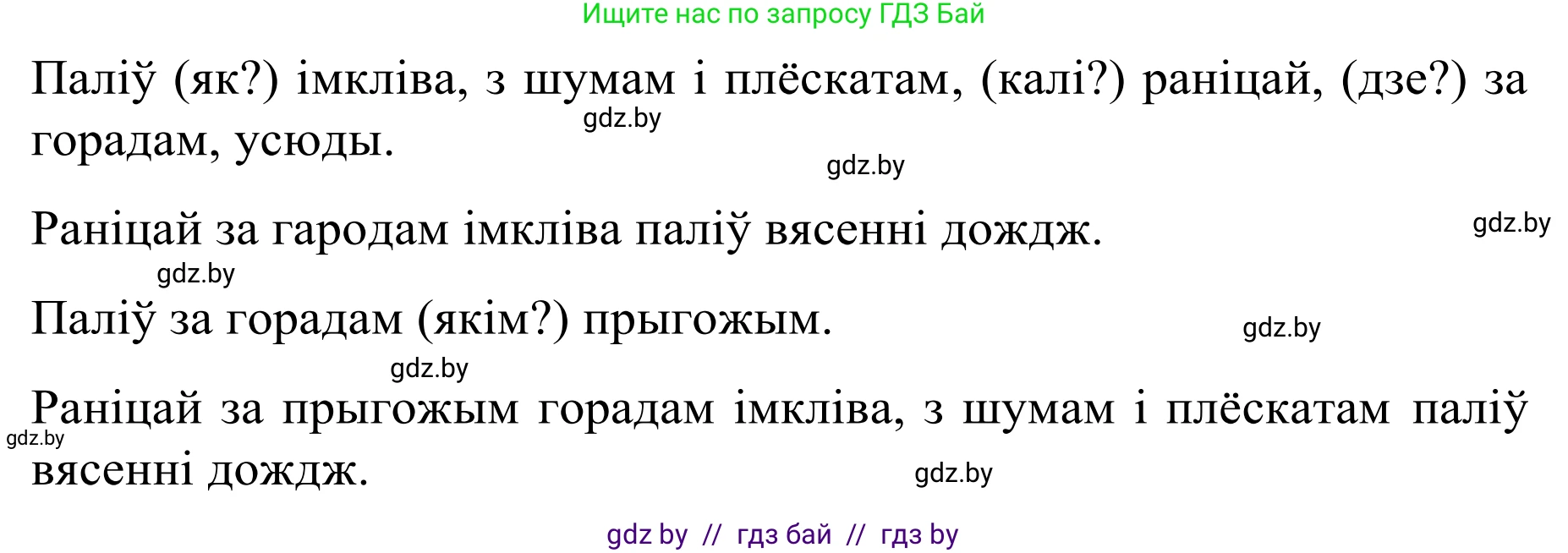 Ищите нас по запросу ГДЗ Бай

Паліў (як?) імкліва, з шумам і плёскатам, (калі?) раніцай, (дзе?) за горадам, усюды.

gdz.by

gdz.by

Раніцай за гародам імкліва паліў вясенні дождж.

gdz.by

gdz.by

Паліў за горадам (якім?) прыгожым.

gdz.by

gdz.by

Раніцай за прыгожым горадам імкліва, з шумам і плёскатам паліў вясенні дождж.

gdz.by

gdz.by

gdz by // гдз бай // гдз by